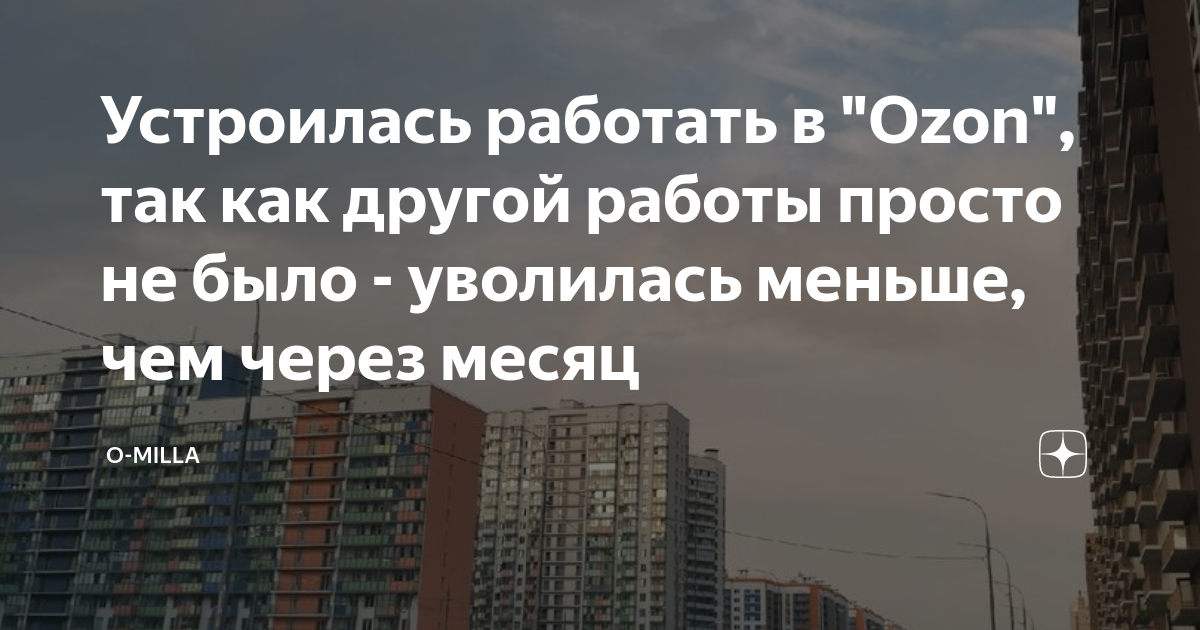 Устроилась работать в "Ozon", так как другой работы просто не было - уволилась меньше, чем через месяц

O-MILLA